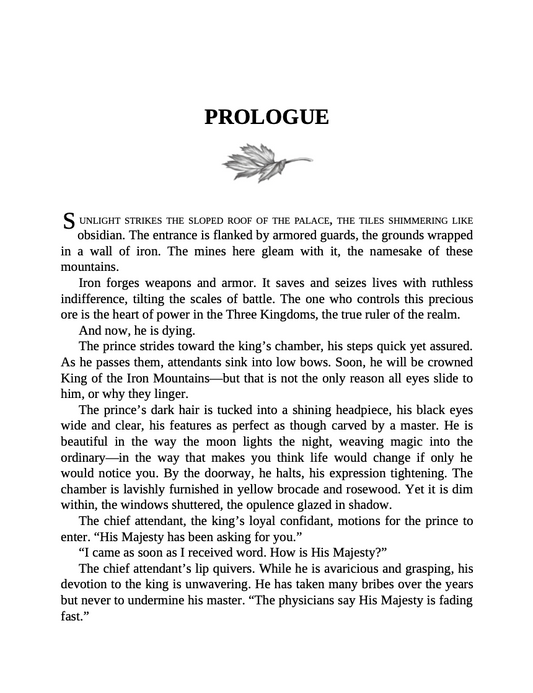 PROLOGUE

SUNLIGHT STRIKES THE SLOPED ROOF OF THE PALACE, THE TILES SHIMMERING LIKE obsidian. The entrance is flanked by armored guards, the grounds wrapped in a wall of iron. The mines here gleam with it, the namesake of these mountains.

Iron forges weapons and armor. It saves and seizes lives with ruthless indifference, tilting the scales of battle. The one who controls this precious ore is the heart of power in the Three Kingdoms, the true ruler of the realm.

And now, he is dying.

The prince strides toward the king's chamber, his steps quick yet assured. As he passes them, attendants sink into low bows. Soon, he will be crowned King of the Iron Mountains—but that is not the only reason all eyes slide to him, or why they linger.

The prince's dark hair is tucked into a shining headpiece, his black eyes wide and clear, his features as perfect as though carved by a master. He is beautiful in the way the moon lights the night, weaving magic into the ordinary—in the way that makes you think life would change if only he would notice you. By the doorway, he halts, his expression tightening. The chamber is lavishly furnished in yellow brocade and rosewood. Yet it is dim within, the windows shuttered, the opulence glazed in shadow.

The chief attendant, the king's loyal confidant, motions for the prince to enter. "His Majesty has been asking for you."

"I came as soon as I received word. How is His Majesty?"

The chief attendant's lip quivers. While he is avaricious and grasping, his devotion to the king is unwavering. He has taken many bribes over the years but never to undermine his master. "The physicians say His Majesty is fading fast."